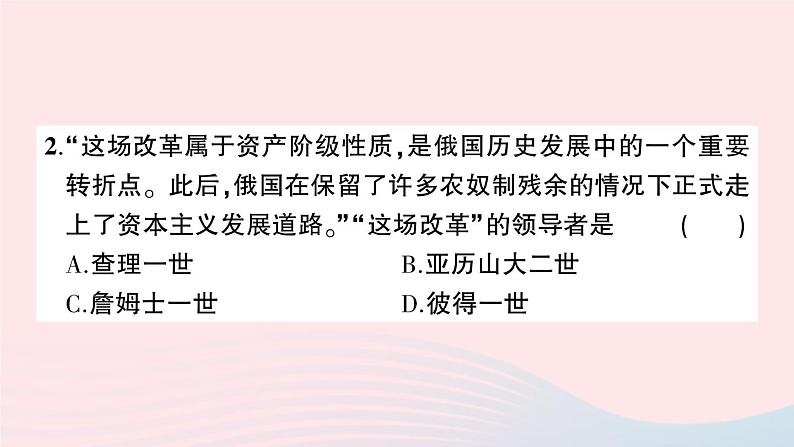 2.“这场改革属于资产阶级性质,是俄国历史发展中的一个重要转折点。此后,俄国在保留了许多农奴制残余的情况下正式走上了资本主义发展道路。”“这场改革”的领导者是　(　)

A.查理一世
B.亚历山大二世
C.詹姆士一世
D.彼得一世